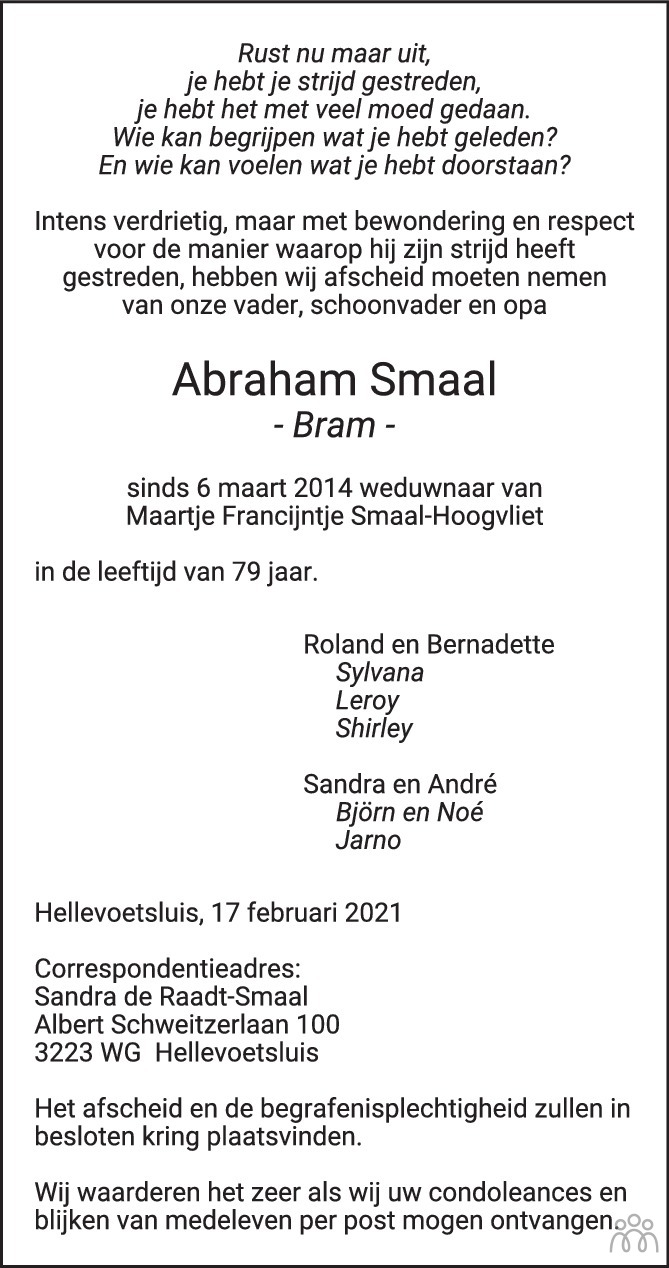 Rust nu maar uit,
je hebt je strijd gestreden,
je hebt het met veel moed gedaan.
Wie kan begrijpen wat je hebt geleden?
En wie kan voelen wat je hebt doorstaan?

Intens verdrietig, maar met bewondering en respect voor de manier waarop hij zijn strijd heeft gestreden, hebben wij afscheid moeten nemen van onze vader, schoonvader en opa

Abraham Smaal
- Bram -

sinds 6 maart 2014 weduwnaar van
Maartje Francijntje Smaal-Hoogvliet

in de leeftijd van 79 jaar.

Roland en Bernadette
Sylvana
Leroy
Shirley

Sandra en André
Björn en Noé
Jarno

Hellevoetsluis, 17 februari 2021

Correspondentieadres:
Sandra de Raadt-Smaal
Albert Schweitzerlaan 100
3223 WG Hellevoetsluis

Het afscheid en de begrafenisplechtigheid zullen in besloten kring plaatsvinden.

Wij waarderen het zeer als wij uw condoleances en blijken van medeleven per post mogen ontvangen.